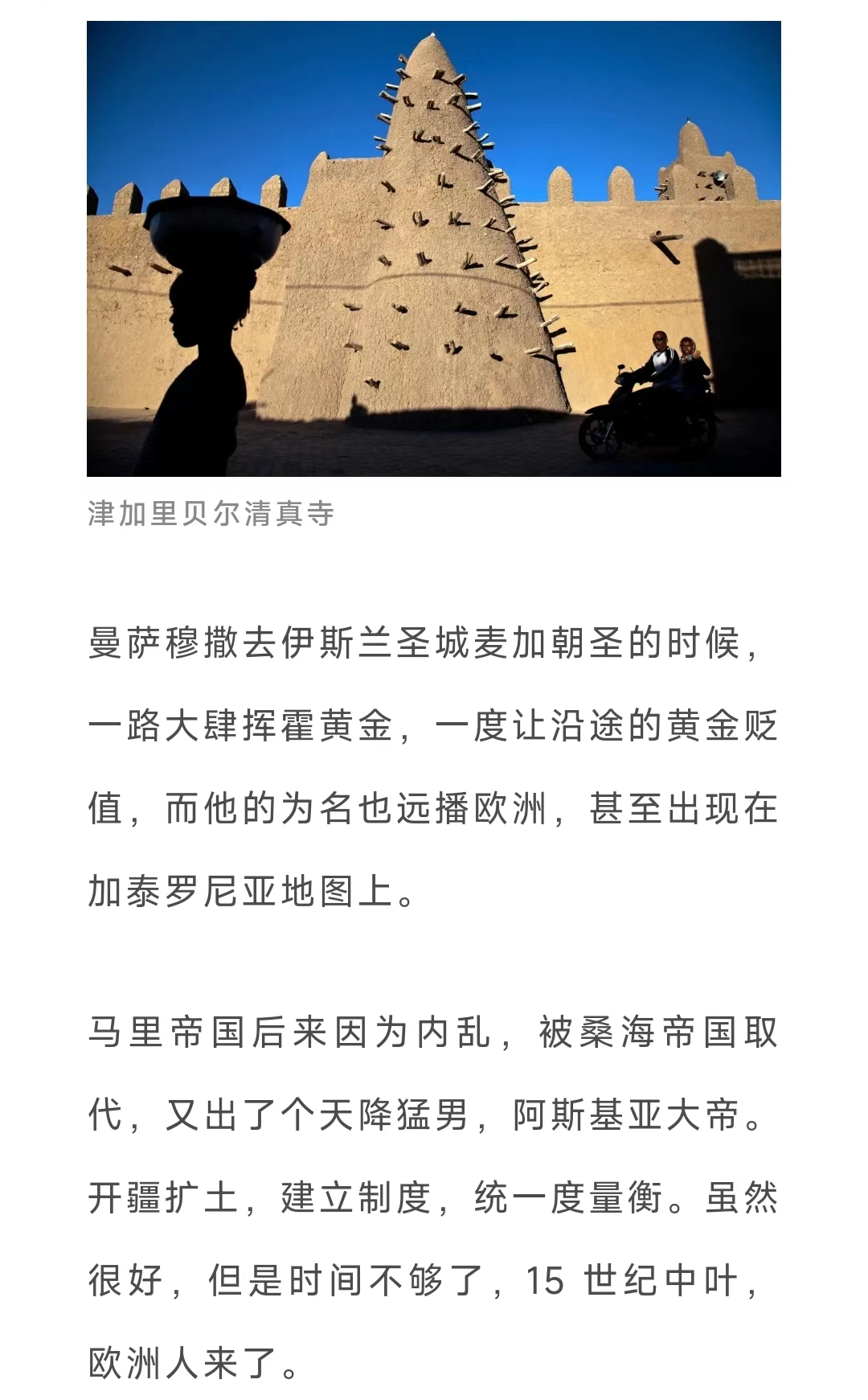 津加里贝尔清真寺

曼萨穆撒去伊斯兰圣城麦加朝圣的时候，一路大肆挥霍黄金，一度让沿途的黄金贬值，而他的为名也远播欧洲，甚至出现在加泰罗尼亚地图上。

马里帝国后来因为内乱，被桑海帝国取代，又出了个天降猛男，阿斯基亚大帝。开疆扩土，建立制度，统一度量衡。虽然很好，但是时间不够了，15 世纪中叶，欧洲人来了。